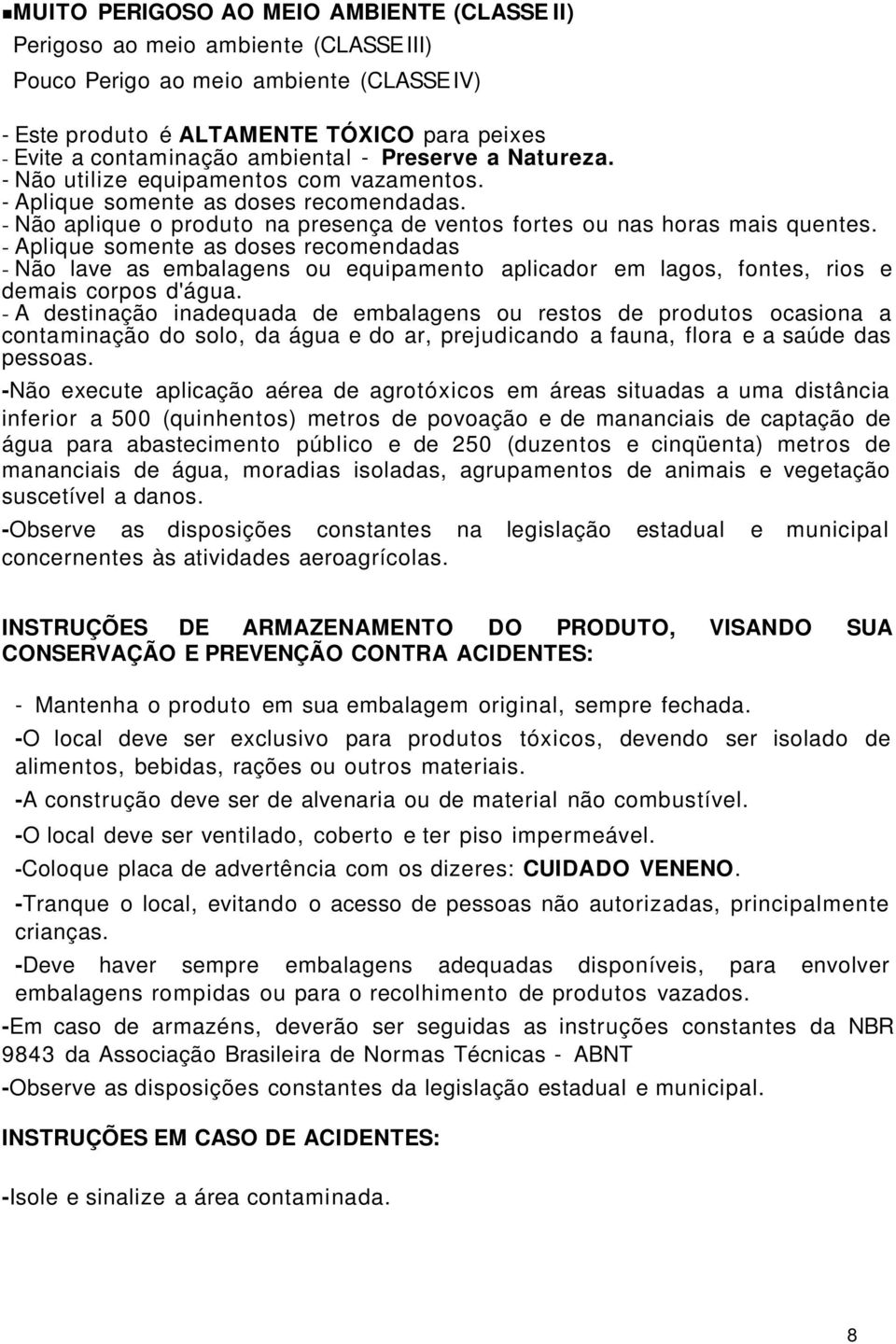 ■MUITO PERIGOSO AO MEIO AMBIENTE (CLASSE II)
Perigoso ao meio ambiente (CLASSE III)
Pouco Perigo ao meio ambiente (CLASSE IV)

- Este produto é ALTAMENTE TÓXICO para peixes
- Evite a contaminação ambiental - Preserve a Natureza.
- Não utilize equipamentos com vazamentos.
- Aplique somente as doses recomendadas.
- Não aplique o produto na presença de ventos fortes ou nas horas mais quentes.
- Aplique somente as doses recomendadas
- Não lave as embalagens ou equipamento aplicador em lagos, fontes, rios e demais corpos d'água.
- A destinação inadequada de embalagens ou restos de produtos ocasiona a contaminação do solo, da água e do ar, prejudicando a fauna, flora e a saúde das pessoas.
-Não execute aplicação aérea de agrotóxicos em áreas situadas a uma distância inferior a 500 (quinhentos) metros de povoação e de mananciais de captação de água para abastecimento público e de 250 (duzentos e cinqüenta) metros de mananciais de água, moradias isoladas, agrupamentos de animais e vegetação suscetível a danos.
-Observe as disposições constantes na legislação estadual e municipal concernentes às atividades aeroagrícolas.

INSTRUÇÕES DE ARMAZENAMENTO DO PRODUTO, VISANDO SUA CONSERVAÇÃO E PREVENÇÃO CONTRA ACIDENTES:

- Mantenha o produto em sua embalagem original, sempre fechada.
-O local deve ser exclusivo para produtos tóxicos, devendo ser isolado de alimentos, bebidas, rações ou outros materiais.
-A construção deve ser de alvenaria ou de material não combustível.
-O local deve ser ventilado, coberto e ter piso impermeável.
-Coloque placa de advertência com os dizeres: CUIDADO VENENO.
-Tranque o local, evitando o acesso de pessoas não autorizadas, principalmente crianças.
-Deve haver sempre embalagens adequadas disponíveis, para envolver embalagens rompidas ou para o recolhimento de produtos vazados.
-Em caso de armazéns, deverão ser seguidas as instruções constantes da NBR 9843 da Associação Brasileira de Normas Técnicas - ABNT
-Observe as disposições constantes da legislação estadual e municipal.

INSTRUÇÕES EM CASO DE ACIDENTES:

-Isole e sinalize a área contaminada.

8